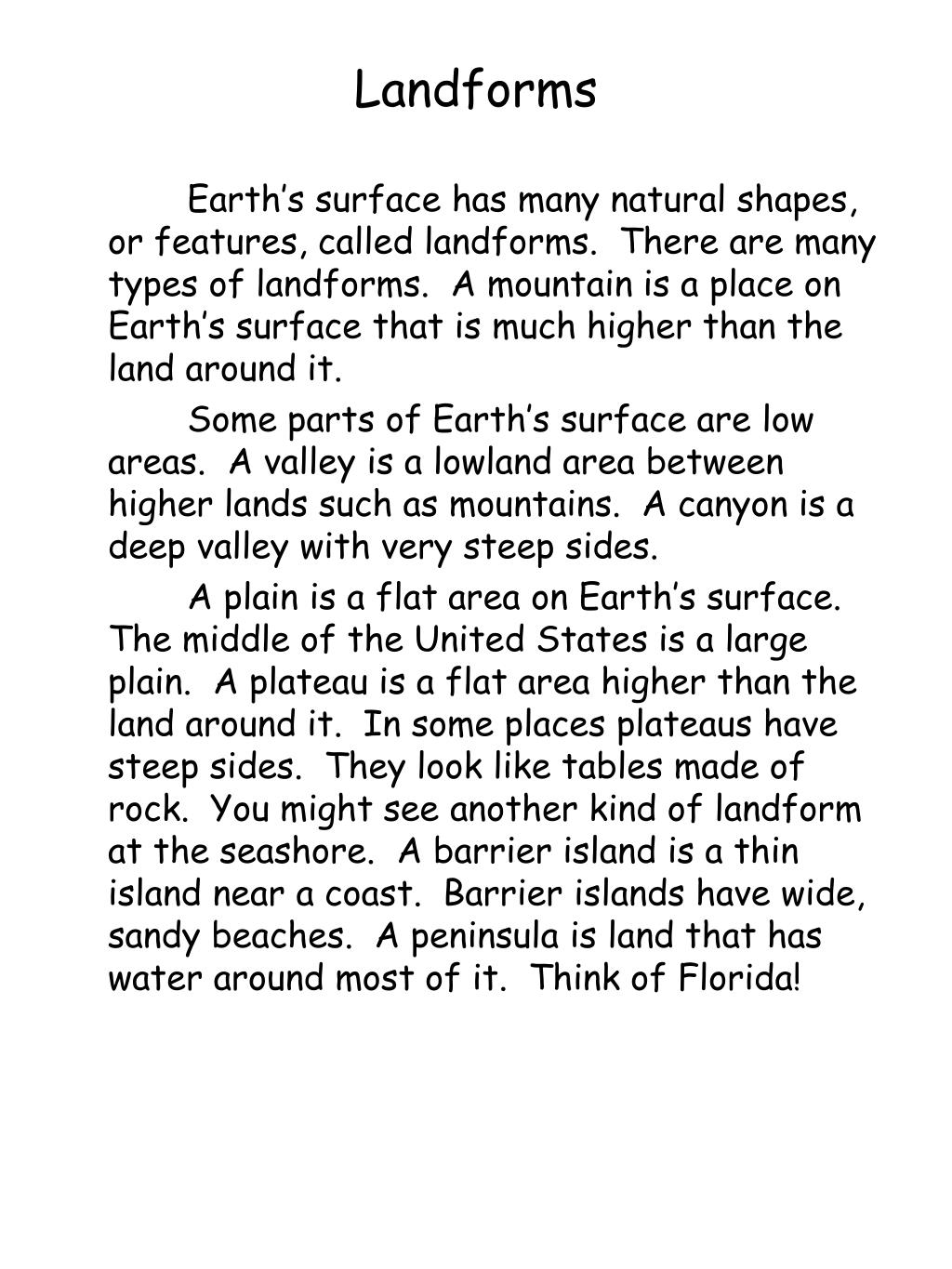 Landforms

Earth's surface has many natural shapes, or features, called landforms. There are many types of landforms. A mountain is a place on Earth's surface that is much higher than the land around it.

Some parts of Earth's surface are low areas. A valley is a lowland area between higher lands such as mountains. A canyon is a deep valley with very steep sides.

A plain is a flat area on Earth's surface. The middle of the United States is a large plain. A plateau is a flat area higher than the land around it. In some places plateaus have steep sides. They look like tables made of rock. You might see another kind of landform at the seashore. A barrier island is a thin island near a coast. Barrier islands have wide, sandy beaches. A peninsula is land that has water around most of it. Think of Florida!